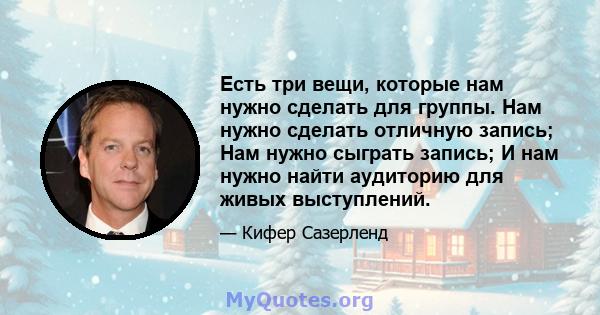 Есть три вещи, которые нам нужно сделать для группы. Нам нужно сделать отличную запись; Нам нужно сыграть запись; И нам нужно найти аудиторию для живых выступлений.

— Кифер Сазерленд

MyQuotes.org